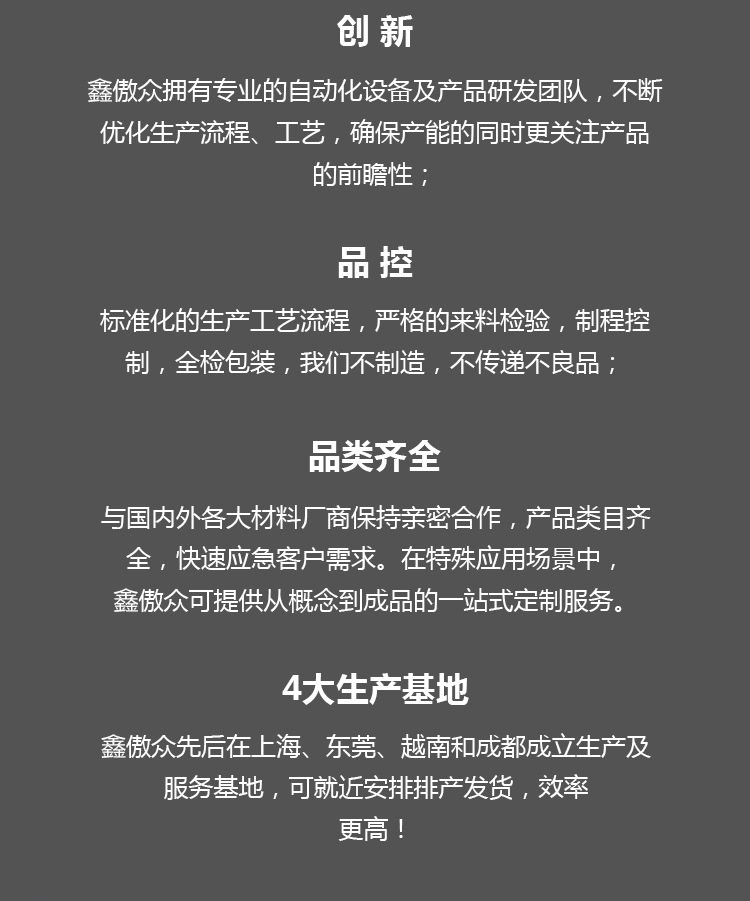 创 新

鑫傲众拥有专业的自动化设备及产品研发团队，不断优化生产流程、工艺，确保产能的同时更关注产品的前瞻性；

品 控

标准化的生产工艺流程，严格的来料检验，制程控制，全检包装，我们不制造，不传递不良品；

品类齐全

与国内外各大材料厂商保持亲密合作，产品类目齐全，快速应急客户需求。在特殊应用场景中，鑫傲众可提供从概念到成品的一站式定制服务。

4大生产基地

鑫傲众先后在上海、东莞、越南和成都成立生产及服务基地，可就近安排排产发货，效率更高！